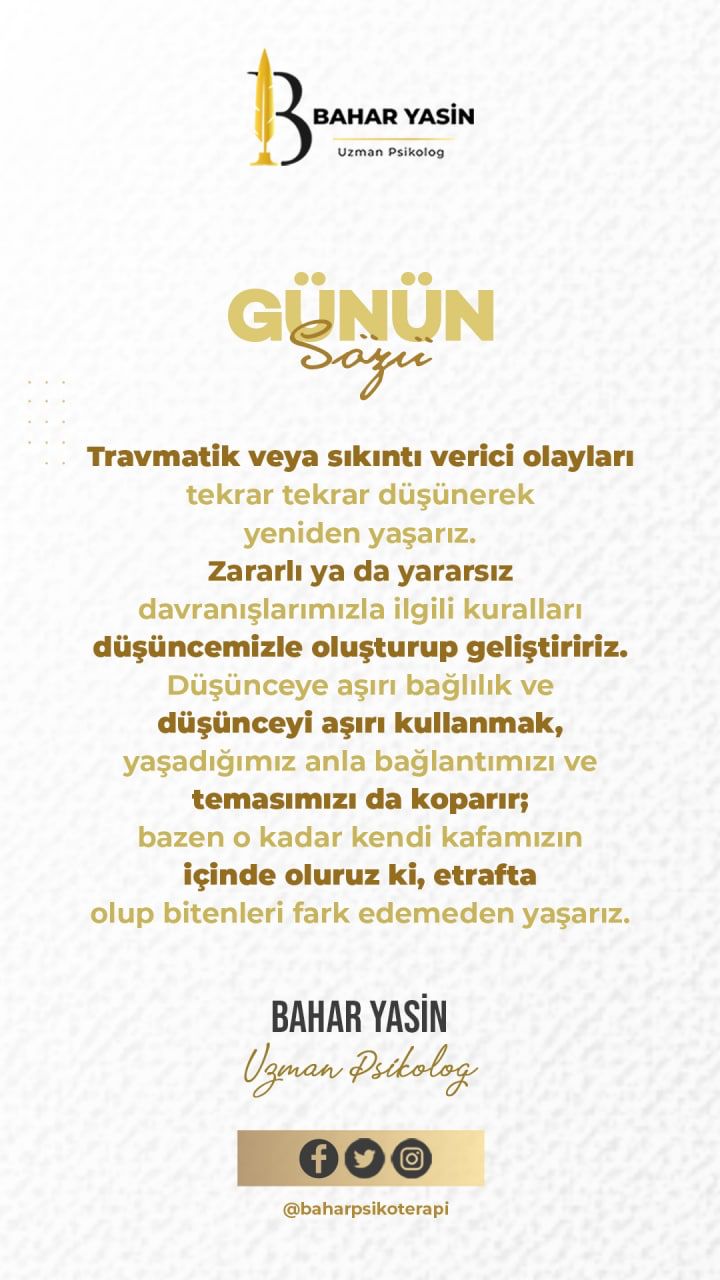 BAHAR YASİN
Uzman Psikolog

GÜNÜN
Sözü

Travmatik veya sıkıntı verici olayları tekrar tekrar düşünerek yeniden yaşarız. Zararlı ya da yararsız davranışlarımızla ilgili kuralları düşüncemizle oluşturup geliştiririz. Düşünceye aşırı bağlılık ve düşünceyi aşırı kullanmak, yaşadığımız anla bağlantımızı ve temasımızı da koparır; bazen o kadar kendi kafamızın içinde oluruz ki, etrafta olup bitenleri fark edemeden yaşarız.

BAHAR YASİN
Uzman Psikolog

@baharpsikoterapi